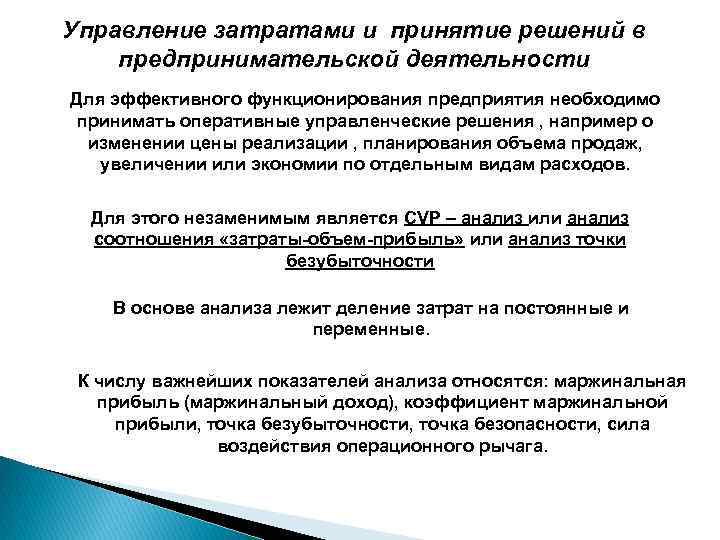 Управление затратами и принятие решений в предпринимательской деятельности

Для эффективного функционирования предприятия необходимо принимать оперативные управленческие решения , например о изменении цены реализации , планирования объема продаж, увеличении или экономии по отдельным видам расходов.

Для этого незаменимым является CVP – анализ или анализ соотношения «затраты-объем-прибыль» или анализ точки безубыточности

В основе анализа лежит деление затрат на постоянные и переменные.

К числу важнейших показателей анализа относятся: маржинальная прибыль (маржинальный доход), коэффициент маржинальной прибыли, точка безубыточности, точка безопасности, сила воздействия операционного рычага.